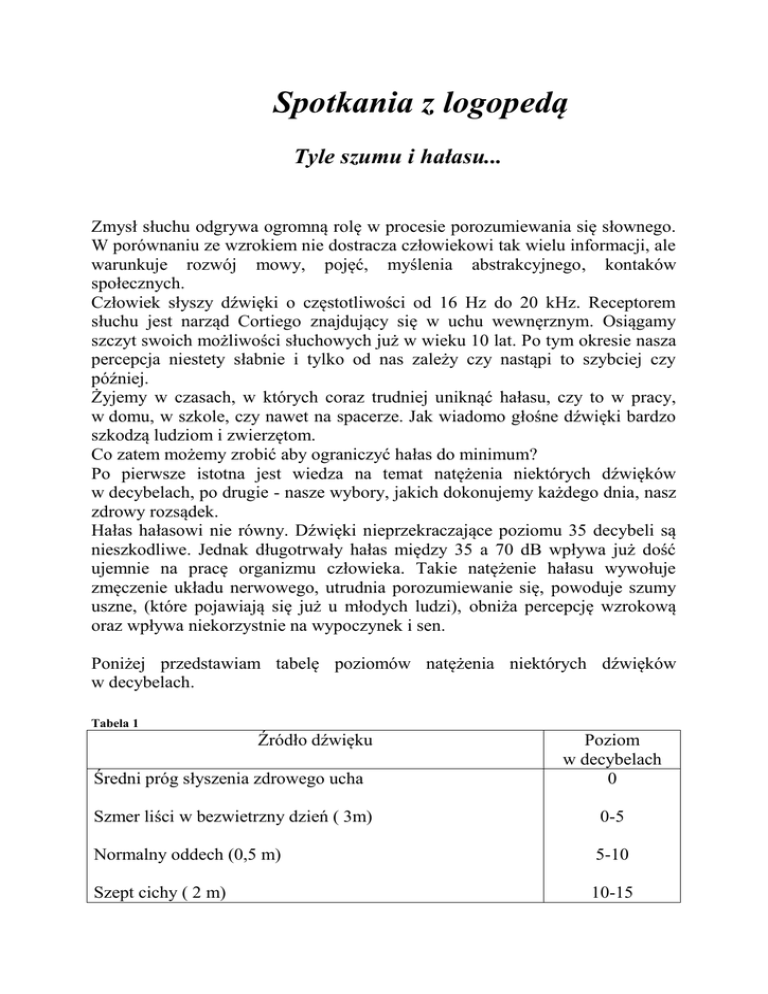 Spotkania z logopedą

Tyle szumu i hałasu...

Zmysł słuchu odgrywa ogromną rolę w procesie porozumiewania się słownego. W porównaniu ze wzrokiem nie dostracza człowiekowi tak wielu informacji, ale warunkuje rozwój mowy, pojęć, myślenia abstrakcyjnego, kontaków społecznych.
Człowiek słyszy dźwięki o częstotliwości od 16 Hz do 20 kHz. Receptorem słuchu jest narząd Cortiego znajdujący się w uchu wewnęrznym. Osiągamy szczyt swoich możliwości słuchowych już w wieku 10 lat. Po tym okresie nasza percepcja niestety słabnie i tylko od nas zależy czy nastąpi to szybciej czy później.
Żyjemy w czasach, w których coraz trudniej uniknąć hałasu, czy to w pracy, w domu, w szkole, czy nawet na spacerze. Jak wiadomo głośne dźwięki bardzo szkodzą ludziom i zwierzętom.
Co zatem możemy zrobić aby ograniczyć hałas do minimum?
Po pierwsze istotna jest wiedza na temat natężenia niektórych dźwięków w decybelach, po drugie - nasze wybory, jakich dokonujemy każdego dnia, nasz zdrowy rozsądek.
Hałas hałasowi nie równy. Dźwięki nieprzekraczające poziomu 35 decybeli są nieszkodliwe. Jednak długotrwały hałas między 35 a 70 dB wpływa już dość ujemnie na pracę organizmu człowieka. Takie natężenie hałasu wywołuje zmęczenie układu nerwowego, utrudnia porozumiewanie się, powoduje szumy uszne, (które pojawiają się już u młodych ludzi), obniża percepcję wzrokową oraz wpływa niekorzystnie na wypoczynek i sen.

Poniżej przedstawiam tabelę poziomów natężenia niektórych dźwięków w decybelach.

Tabela 1
| Źródło dźwięku | Poziom w decybelach |
|---|---|
| Średni próg słyszenia zdrowego ucha | 0 |
| Szmer liści w bezwietrzny dzień ( 3m) | 0-5 |
| Normalny oddech (0,5 m) | 5-10 |
| Szept cichy ( 2 m) | 10-15 |